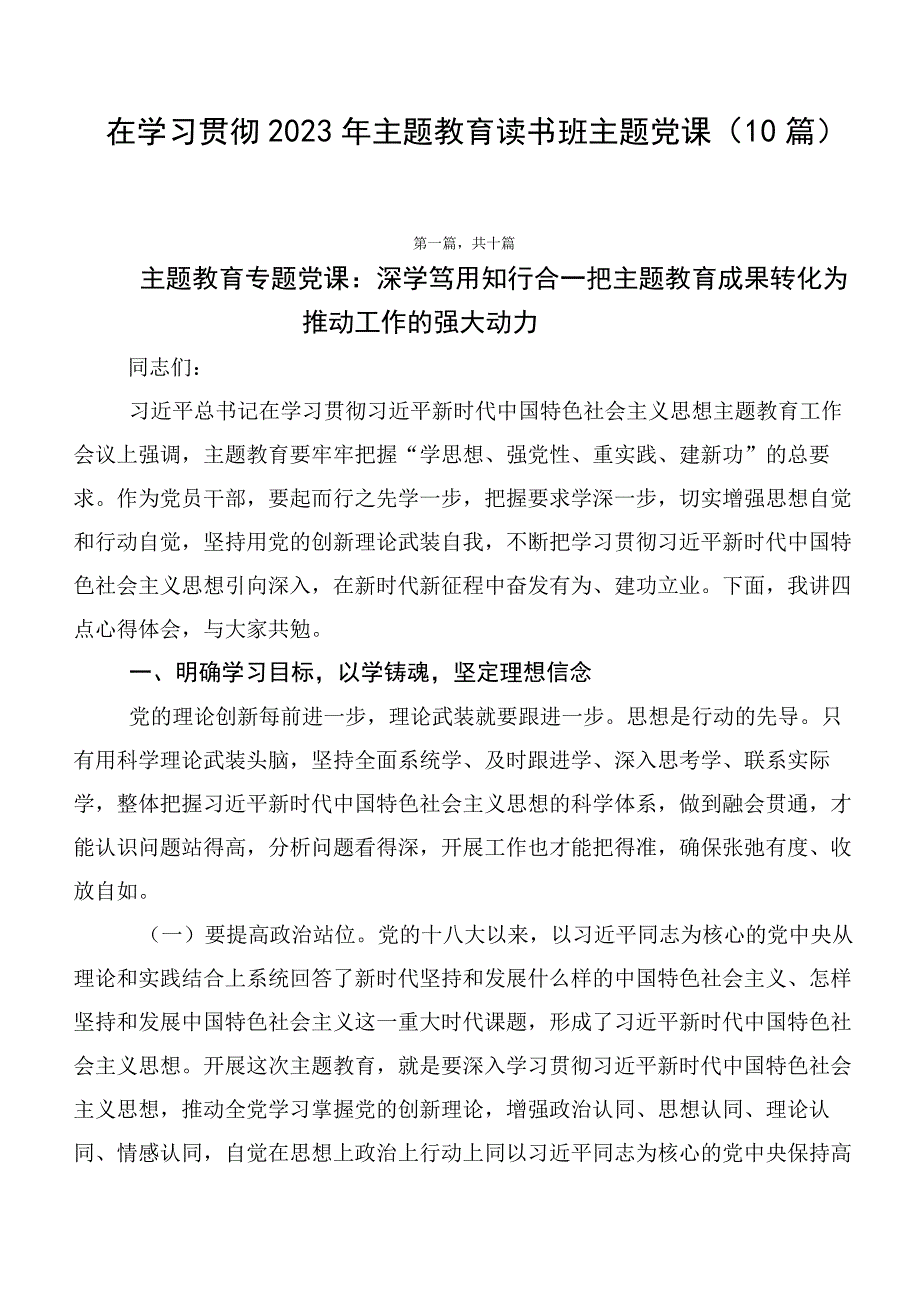 在学习贯彻2023年主题教育读书班主题党课（10篇）

第一篇，共十篇

主题教育专题党课：深学笃用知行合一把主题教育成果转化为推动工作的强大动力

同志们：

习近平总书记在学习贯彻习近平新时代中国特色社会主义思想主题教育工作会议上强调，主题教育要牢牢把握“学思想、强党性、重实践、建新功”的总要求。作为党员干部，要起而行之先学一步，把握要求学深一步，切实增强思想自觉和行动自觉，坚持用党的创新理论武装自我，不断把学习贯彻习近平新时代中国特色社会主义思想引向深入，在新时代新征程中奋发有为、建功立业。下面，我讲四点心得体会，与大家共勉。

一、明确学习目标，以学铸魂，坚定理想信念

党的理论创新每前进一步，理论武装就要跟进一步。思想是行动的先导。只有用科学理论武装头脑，坚持全面系统学、及时跟进学、深入思考学、联系实际学，整体把握习近平新时代中国特色社会主义思想的科学体系，做到融会贯通，才能认识问题站得高，分析问题看得深，开展工作也才能把得准，确保张弛有度、收放自如。

（一）要提高政治站位。党的十八大以来，以习近平同志为核心的党中央从理论和实践结合上系统回答了新时代坚持和发展什么样的中国特色社会主义、怎样坚持和发展中国特色社会主义这一重大时代课题，形成了习近平新时代中国特色社会主义思想。开展这次主题教育，就是要深入学习贯彻习近平新时代中国特色社会主义思想，推动全党学习掌握党的创新理论，增强政治认同、思想认同、理论认同、情感认同，自觉在思想上政治上行动上同以习近平同志为核心的党中央保持高